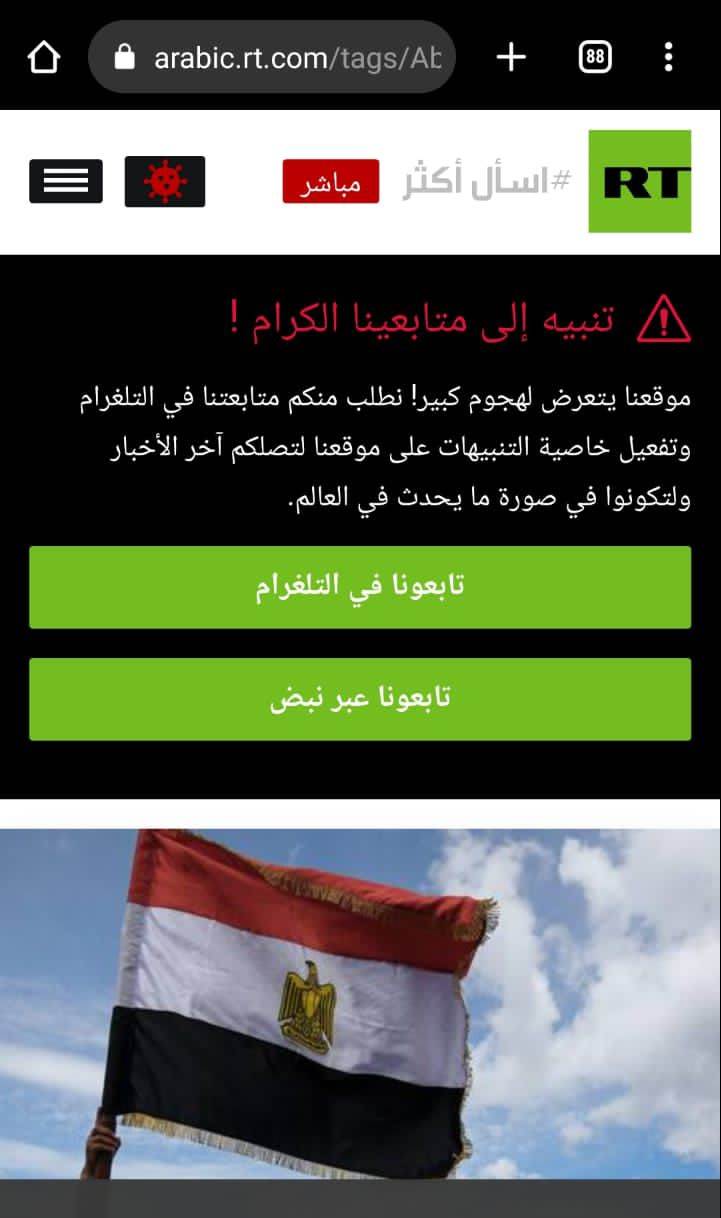 arabic.rt.com/tags/Ab

88

RT

#اسأل أكثر

مباشر

تنبيه إلى متابعينا الكرام !

موقعنا يتعرض لهجوم كبير! نطلب منكم متابعتنا في التلغرام وتفعيل خاصية التنبيهات على موقعنا لتصلكم آخر الأخبار ولتكونوا في صورة ما يحدث في العالم.

تابعونا في التلغرام

تابعونا عبر نبض